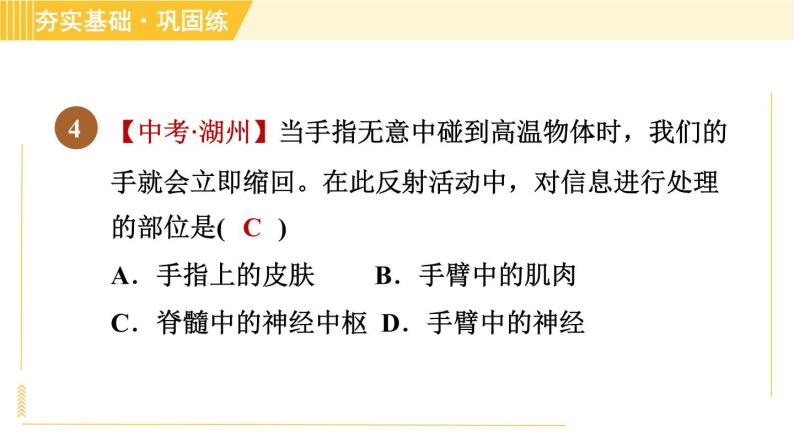 夯实基础 · 巩固练

4 【中考·湖州】当手指无意中碰到高温物体时，我们的手就会立即缩回。在此反射活动中，对信息进行处理的部位是( C )

A．手指上的皮肤 B．手臂中的肌肉

C．脊髓中的神经中枢 D．手臂中的神经